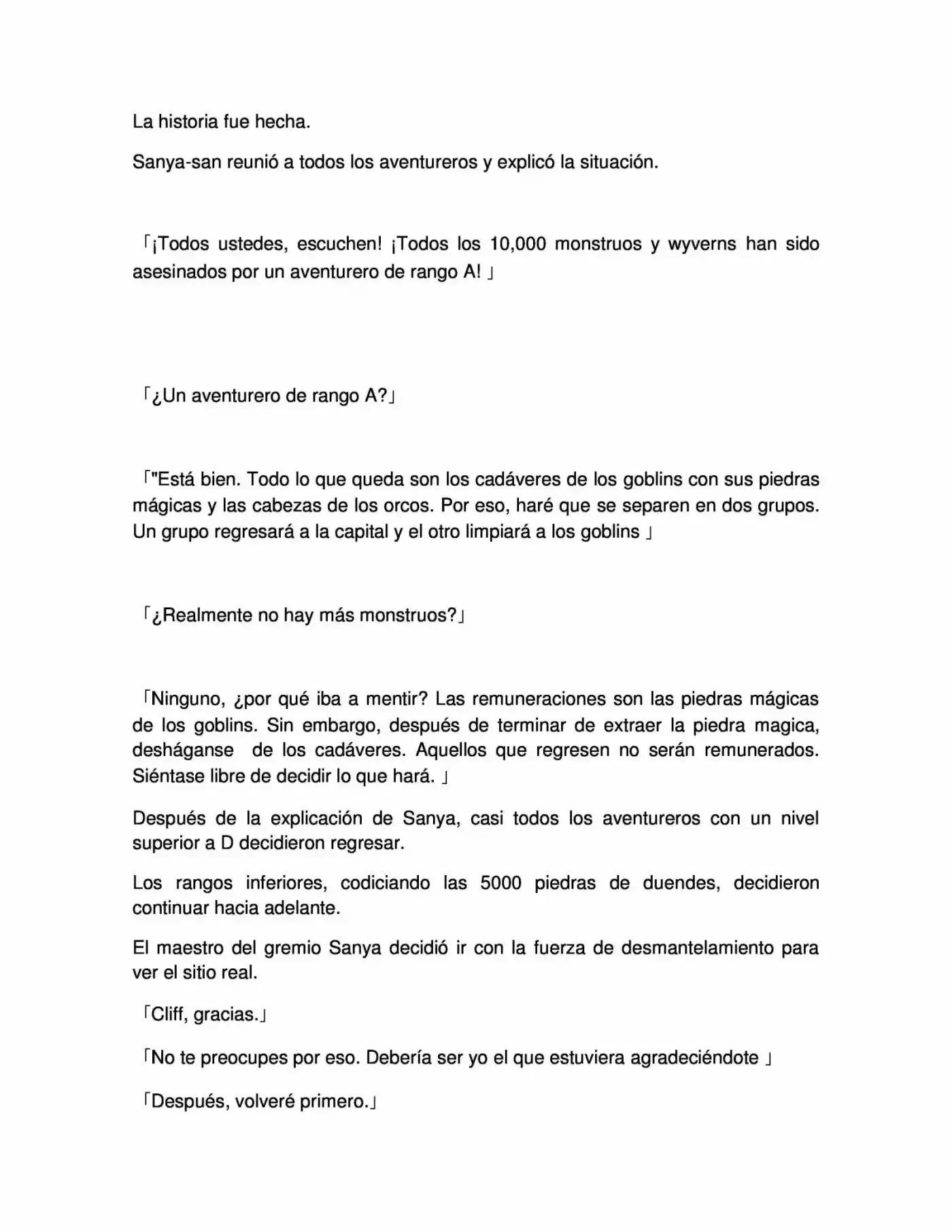 La historia fue hecha.

Sanya-san reunió a todos los aventureros y explicó la situación.

「¡Todos ustedes, escuchen! ¡Todos los 10,000 monstruos y wyverns han sido asesinados por un aventurero de rango A! 」

「¿Un aventurero de rango A?」

「"Está bien. Todo lo que queda son los cadáveres de los goblins con sus piedras mágicas y las cabezas de los orcos. Por eso, haré que se separen en dos grupos. Un grupo regresará a la capital y el otro limpiará a los goblins 」

「¿Realmente no hay más monstruos?」

「Ninguno, ¿por qué iba a mentir? Las remuneraciones son las piedras mágicas de los goblins. Sin embargo, después de terminar de extraer la piedra magica, desháganse de los cadáveres. Aquellos que regresen no serán remunerados. Siéntase libre de decidir lo que hará. 」

Después de la explicación de Sanya, casi todos los aventureros con un nivel superior a D decidieron regresar.

Los rangos inferiores, codiciando las 5000 piedras de duendes, decidieron continuar hacia adelante.

El maestro del gremio Sanya decidió ir con la fuerza de desmantelamiento para ver el sitio real.

「Cliff, gracias.」

「No te preocupes por eso. Debería ser yo el que estuviera agradeciéndote 」

「Después, volveré primero.」